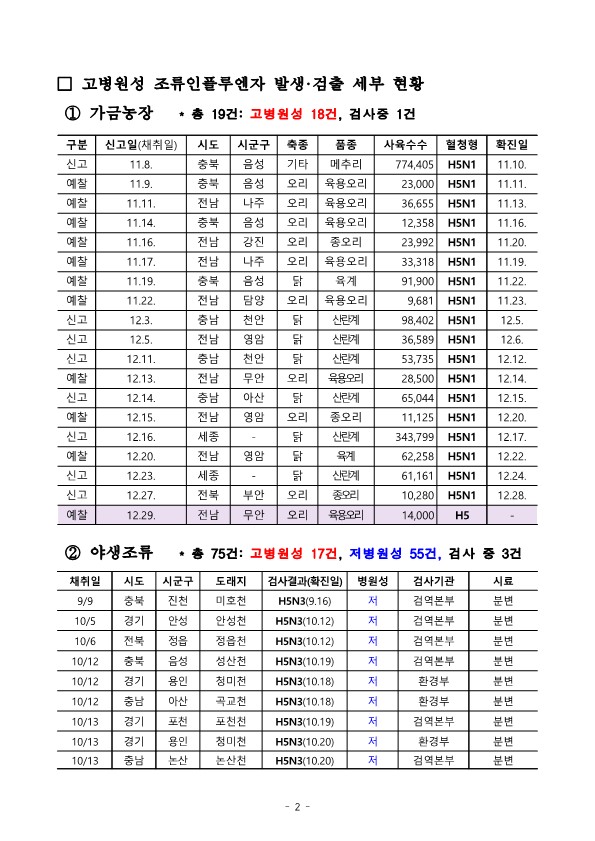 □ 고병원성 조류인플루엔자 발생·검출 세부 현황

① 가금농장 * 총 19건: 고병원성 18건, 검사중 1건

| 구분 | 신고일(채취일) | 시도 | 시군구 | 축종 | 품종 | 사육수수 | 혈청형 | 확진일 |
|---|---|---|---|---|---|---|---|---|
| 신고 | 11.8. | 충북 | 음성 | 기타 | 메추리 | 774,405 | H5N1 | 11.10. |
| 예찰 | 11.9. | 충북 | 음성 | 오리 | 육용오리 | 23,000 | H5N1 | 11.11. |
| 예찰 | 11.11. | 전남 | 나주 | 오리 | 육용오리 | 36,655 | H5N1 | 11.13. |
| 예찰 | 11.14. | 충북 | 음성 | 오리 | 육용오리 | 12,358 | H5N1 | 11.16. |
| 예찰 | 11.16. | 전남 | 강진 | 오리 | 종오리 | 23,992 | H5N1 | 11.20. |
| 예찰 | 11.17. | 전남 | 나주 | 오리 | 육용오리 | 33,318 | H5N1 | 11.19. |
| 예찰 | 11.19. | 충북 | 음성 | 닭 | 육계 | 91,900 | H5N1 | 11.22. |
| 예찰 | 11.22. | 전남 | 담양 | 오리 | 육용오리 | 9,681 | H5N1 | 11.23. |
| 신고 | 12.3. | 충남 | 천안 | 닭 | 산란계 | 98,402 | H5N1 | 12.5. |
| 신고 | 12.5. | 전남 | 영암 | 닭 | 산란계 | 36,589 | H5N1 | 12.6. |
| 신고 | 12.11. | 충남 | 천안 | 닭 | 산란계 | 53,735 | H5N1 | 12.12. |
| 예찰 | 12.13. | 전남 | 무안 | 오리 | 육용오리 | 28,500 | H5N1 | 12.14. |
| 신고 | 12.14. | 충남 | 아산 | 닭 | 산란계 | 65,044 | H5N1 | 12.15. |
| 예찰 | 12.15. | 전남 | 영암 | 오리 | 종오리 | 11,125 | H5N1 | 12.20. |
| 신고 | 12.16. | 세종 | - | 닭 | 산란계 | 343,799 | H5N1 | 12.17. |
| 예찰 | 12.20. | 전남 | 영암 | 닭 | 육계 | 62,258 | H5N1 | 12.22. |
| 신고 | 12.23. | 세종 | - | 닭 | 산란계 | 61,161 | H5N1 | 12.24. |
| 신고 | 12.27. | 전북 | 부안 | 오리 | 종오리 | 10,280 | H5N1 | 12.28. |
| 예찰 | 12.29. | 전남 | 무안 | 오리 | 육용오리 | 14,000 | H5 | - |

② 야생조류 * 총 75건: 고병원성 17건, 저병원성 55건, 검사 중 3건

| 채취일 | 시도 | 시군구 | 도래지 | 검사결과(확진일) | 병원성 | 검사기관 | 시료 |
|---|---|---|---|---|---|---|---|
| 9/9 | 충북 | 진천 | 미호천 | H5N3(9.16) | 저 | 검역본부 | 분변 |
| 10/5 | 경기 | 안성 | 안성천 | H5N3(10.12) | 저 | 검역본부 | 분변 |
| 10/6 | 전북 | 정읍 | 정읍천 | H5N3(10.12) | 저 | 검역본부 | 분변 |
| 10/12 | 충북 | 음성 | 성산천 | H5N3(10.19) | 저 | 검역본부 | 분변 |
| 10/12 | 경기 | 용인 | 청미천 | H5N3(10.18) | 저 | 환경부 | 분변 |
| 10/12 | 충남 | 아산 | 곡교천 | H5N3(10.18) | 저 | 환경부 | 분변 |
| 10/13 | 경기 | 포천 | 포천천 | H5N3(10.19) | 저 | 검역본부 | 분변 |
| 10/13 | 경기 | 용인 | 청미천 | H5N3(10.20) | 저 | 환경부 | 분변 |
| 10/13 | 충남 | 논산 | 논산천 | H5N3(10.20) | 저 | 검역본부 | 분변 |

- 2 -